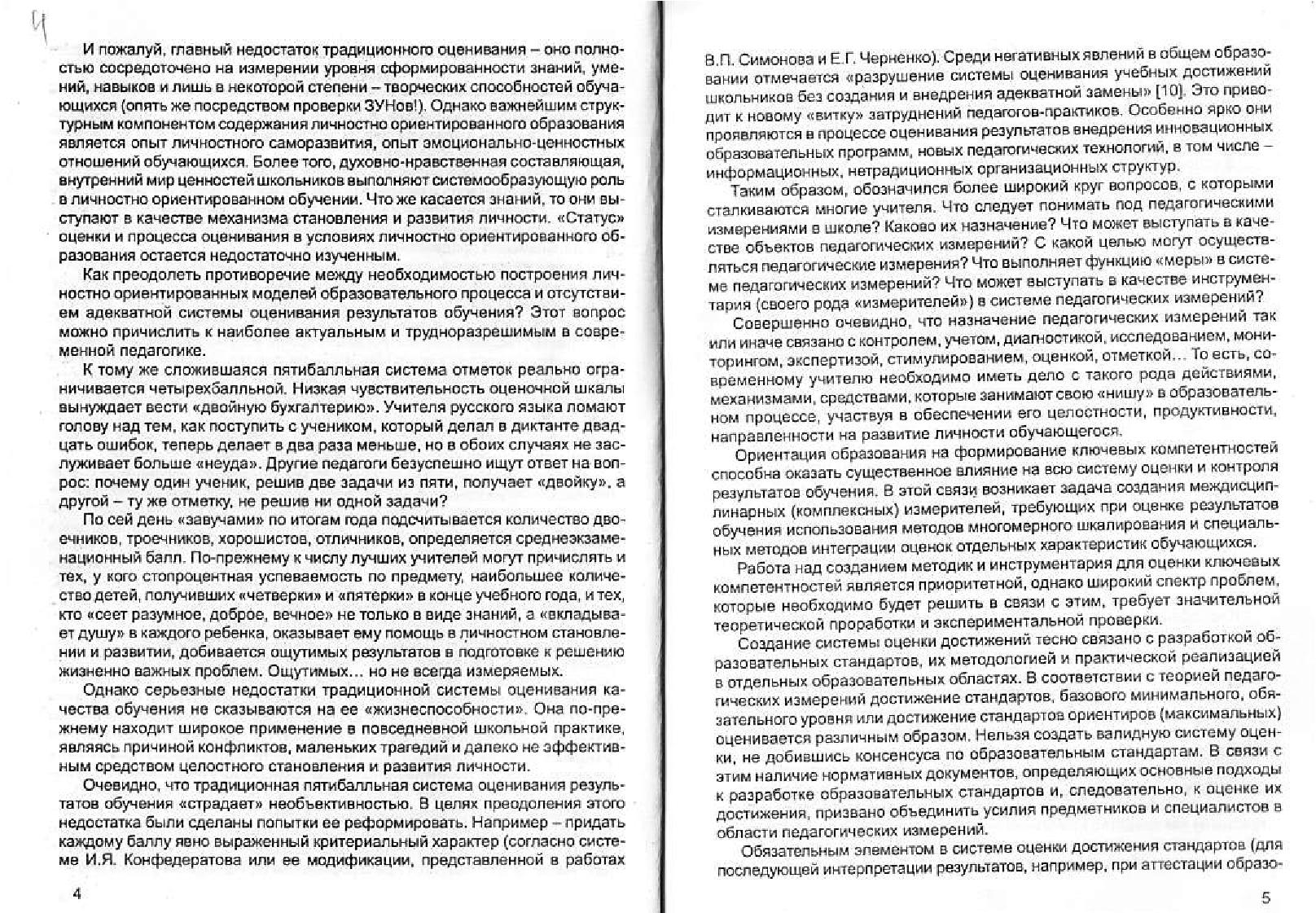 4

И пожалуй, главный недостаток традиционного оценивания – оно полностью сосредоточено на измерении уровня сформированности знаний, умений, навыков и лишь в некоторой степени – творческих способностей обучающихся (опять же посредством проверки ЗУНов!). Однако важнейшим структурным компонентом содержания личностно ориентированного образования является опыт личностного саморазвития, опыт эмоционально-ценностных отношений обучающихся. Более того, духовно-нравственная составляющая, внутренний мир ценностей школьников выполняют системообразующую роль в личностно ориентированном обучении. Что же касается знаний, то они выступают в качестве механизма становления и развития личности. «Статус» оценки и процесса оценивания в условиях личностно ориентированного образования остается недостаточно изученным.

Как преодолеть противоречие между необходимостью построения личностно ориентированных моделей образовательного процесса и отсутствием адекватной системы оценивания результатов обучения? Этот вопрос можно причислить к наиболее актуальным и трудноразрешимым в современной педагогике.

К тому же сложившаяся пятибалльная система отметок реально ограничивается четырехбалльной. Низкая чувствительность оценочной шкалы вынуждает вести «двойную бухгалтерию». Учителя русского языка ломают голову над тем, как поступить с учеником, который делал в диктанте двадцать ошибок, теперь делает в два раза меньше, но в обоих случаях не заслуживает больше «неуда». Другие педагоги безуспешно ищут ответ на вопрос: почему один ученик, решив две задачи из пяти, получает «двойку», а другой – ту же отметку, не решив ни одной задачи?

По сей день «завучами» по итогам года подсчитывается количество двоечников, троечников, хорошистов, отличников, определяется среднеэкзаменационный балл. По-прежнему к числу лучших учителей могут причислять и тех, у кого стопроцентная успеваемость по предмету, наибольшее количество детей, получивших «четверки» и «пятерки» в конце учебного года, и тех, кто «сеет разумное, доброе, вечное» не только в виде знаний, а «вкладывает душу» в каждого ребенка, оказывает ему помощь в личностном становлении и развитии, добивается ощутимых результатов в подготовке к решению жизненно важных проблем. Ощутимых... но не всегда измеряемых.

Однако серьезные недостатки традиционной системы оценивания качества обучения не сказываются на ее «жизнеспособности». Она по-прежнему находит широкое применение в повседневной школьной практике, являясь причиной конфликтов, маленьких трагедий и далеко не эффективным средством целостного становления и развития личности.

Очевидно, что традиционная пятибалльная система оценивания результатов обучения «страдает» необъективностью. В целях преодоления этого недостатка были сделаны попытки ее реформировать. Например – придать каждому баллу явно выраженный критериальный характер (согласно системе И.Я. Конфедератова или ее модификации, представленной в работах

4

В.П. Симонова и Е.Г. Черненко). Среди негативных явлений в общем образовании отмечается «разрушение системы оценивания учебных достижений школьников без создания и внедрения адекватной замены» [10]. Это приводит к новому «витку» затруднений педагогов-практиков. Особенно ярко они проявляются в процессе оценивания результатов внедрения инновационных образовательных программ, новых педагогических технологий, в том числе – информационных, нетрадиционных организационных структур.

Таким образом, обозначился более широкий круг вопросов, с которыми сталкиваются многие учителя. Что следует понимать под педагогическими измерениями в школе? Каково их назначение? Что может выступать в качестве объектов педагогических измерений? С какой целью могут осуществляться педагогические измерения? Что выполняет функцию «меры» в системе педагогических измерений? Что может выступать в качестве инструментария (своего рода «измерителей») в системе педагогических измерений?

Совершенно очевидно, что назначение педагогических измерений так или иначе связано с контролем, учетом, диагностикой, исследованием, мониторингом, экспертизой, стимулированием, оценкой, отметкой... То есть, современному учителю необходимо иметь дело с такого рода действиями, механизмами, средствами, которые занимают свою «нишу» в образовательном процессе, участвуя в обеспечении его целостности, продуктивности, направленности на развитие личности обучающегося.

Ориентация образования на формирование ключевых компетентностей способна оказать существенное влияние на всю систему оценки и контроля результатов обучения. В этой связи возникает задача создания междисциплинарных (комплексных) измерителей, требующих при оценке результатов обучения использования методов многомерного шкалирования и специальных методов интеграции оценок отдельных характеристик обучающихся.

Работа над созданием методик и инструментария для оценки ключевых компетентностей является приоритетной, однако широкий спектр проблем, которые необходимо будет решить в связи с этим, требует значительной теоретической проработки и экспериментальной проверки.

Создание системы оценки достижений тесно связано с разработкой образовательных стандартов, их методологией и практической реализацией в отдельных образовательных областях. В соответствии с теорией педагогических измерений достижение стандартов, базового минимального, обязательного уровня или достижение стандартов ориентиров (максимальных) оценивается различным образом. Нельзя создать валидную систему оценки, не добившись консенсуса по образовательным стандартам. В связи с этим наличие нормативных документов, определяющих основные подходы к разработке образовательных стандартов и, следовательно, к оценке их достижения, призвано объединить усилия предметников и специалистов в области педагогических измерений.

Обязательным элементом в системе оценки достижения стандартов (для последующей интерпретации результатов, например, при аттестации образо-

5